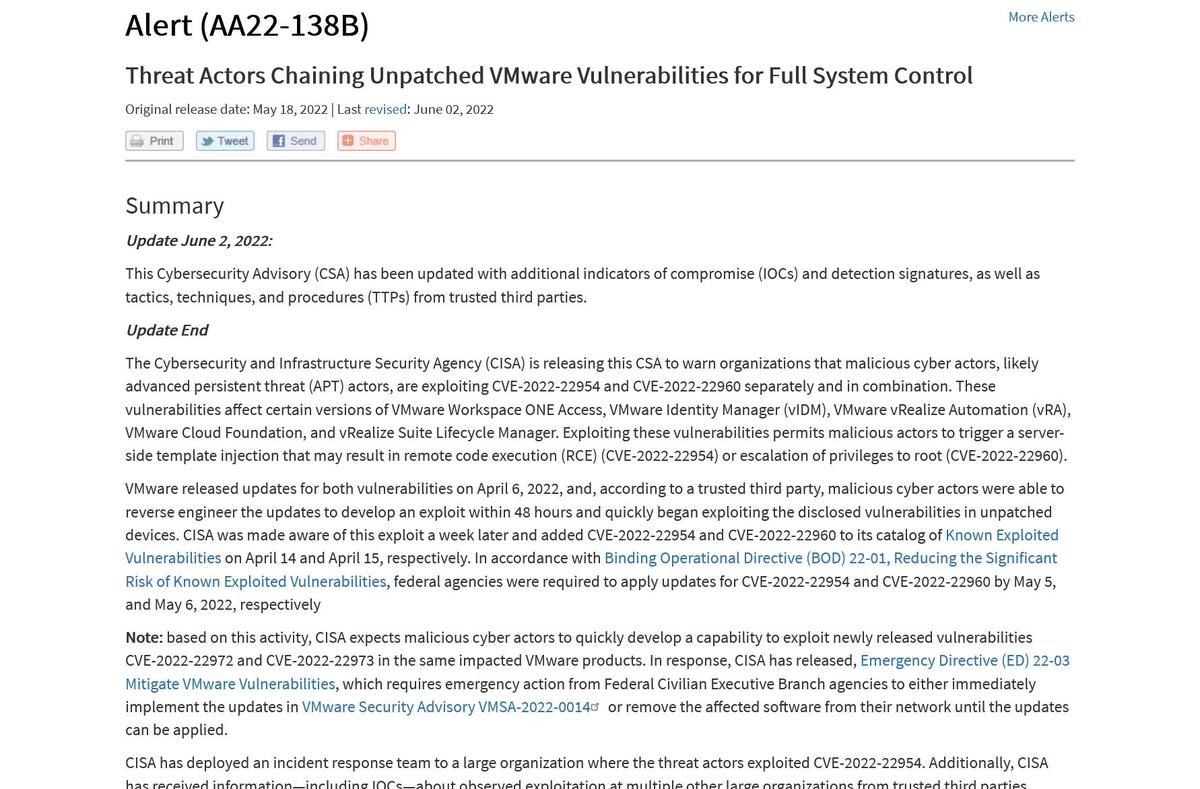 Alert (AA22-138B)

More Alerts

Threat Actors Chaining Unpatched VMware Vulnerabilities for Full System Control

Original release date: May 18, 2022 | Last revised: June 02, 2022

Print Tweet Send Share

Summary

Update June 2, 2022:

This Cybersecurity Advisory (CSA) has been updated with additional indicators of compromise (IOCs) and detection signatures, as well as tactics, techniques, and procedures (TTPs) from trusted third parties.

Update End

The Cybersecurity and Infrastructure Security Agency (CISA) is releasing this CSA to warn organizations that malicious cyber actors, likely advanced persistent threat (APT) actors, are exploiting CVE-2022-22954 and CVE-2022-22960 separately and in combination. These vulnerabilities affect certain versions of VMware Workspace ONE Access, VMware Identity Manager (vIDM), VMware vRealize Automation (vRA), VMware Cloud Foundation, and vRealize Suite Lifecycle Manager. Exploiting these vulnerabilities permits malicious actors to trigger a server-side template injection that may result in remote code execution (RCE) (CVE-2022-22954) or escalation of privileges to root (CVE-2022-22960).

VMware released updates for both vulnerabilities on April 6, 2022, and, according to a trusted third party, malicious cyber actors were able to reverse engineer the updates to develop an exploit within 48 hours and quickly began exploiting the disclosed vulnerabilities in unpatched devices. CISA was made aware of this exploit a week later and added CVE-2022-22954 and CVE-2022-22960 to its catalog of Known Exploited Vulnerabilities on April 14 and April 15, respectively. In accordance with Binding Operational Directive (BOD) 22-01, Reducing the Significant Risk of Known Exploited Vulnerabilities, federal agencies were required to apply updates for CVE-2022-22954 and CVE-2022-22960 by May 5, and May 6, 2022, respectively

Note: based on this activity, CISA expects malicious cyber actors to quickly develop a capability to exploit newly released vulnerabilities CVE-2022-22972 and CVE-2022-22973 in the same impacted VMware products. In response, CISA has released, Emergency Directive (ED) 22-03 Mitigate VMware Vulnerabilities, which requires emergency action from Federal Civilian Executive Branch agencies to either immediately implement the updates in VMware Security Advisory VMSA-2022-0014 or remove the affected software from their network until the updates can be applied.

CISA has deployed an incident response team to a large organization where the threat actors exploited CVE-2022-22954. Additionally, CISA has received information—including IOCs—about observed exploitation at multiple other large organizations from trusted third parties.